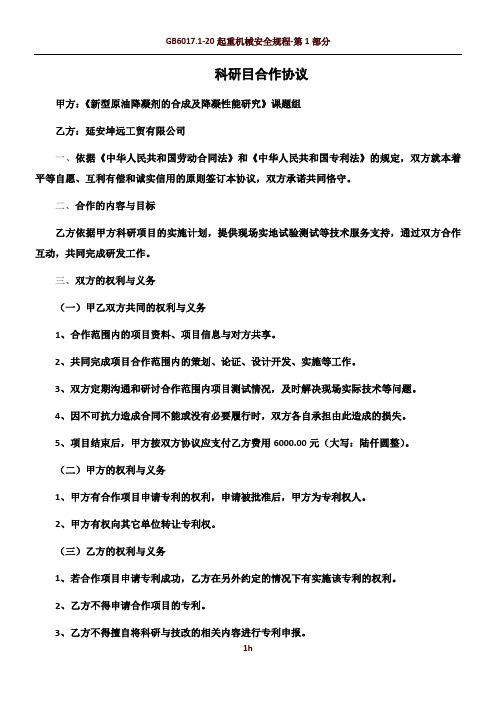 GB6017.1-20 起重机械安全规程-第 1 部分

科研目合作协议

甲方：《新型原油降凝剂的合成及降凝性能研究》课题组

乙方：延安坤远工贸有限公司

一、依据《中华人民共和国劳动合同法》和《中华人民共和国专利法》的规定，双方就本着平等自愿、互利有偿和诚实信用的原则签订本协议，双方承诺共同恪守。

二、合作的内容与目标

乙方依据甲方科研项目的实施计划，提供现场实地试验测试等技术服务支持，通过双方合作互动，共同完成研发工作。

三、双方的权利与义务

（一）甲乙双方共同的权利与义务

1、合作范围内的项目资料、项目信息与对方共享。

2、共同完成项目合作范围内的策划、论证、设计开发、实施等工作。

3、双方定期沟通和研讨合作范围内项目测试情况，及时解决现场实际技术等问题。

4、因不可抗力造成合同不能或没有必要履行时，双方各自承担由此造成的损失。

5、项目结束后，甲方按双方协议应支付乙方费用 6000.00 元（大写：陆仟圆整）。

（二）甲方的权利与义务

1、甲方有合作项目申请专利的权利，申请被批准后，甲方为专利权人。

2、甲方有权向其它单位转让专利权。

（三）乙方的权利与义务

1、若合作项目申请专利成功，乙方在另外约定的情况下有实施该专利的权利。

2、乙方不得申请合作项目的专利。

3、乙方不得擅自将科研与技改的相关内容进行专利申报。

1h